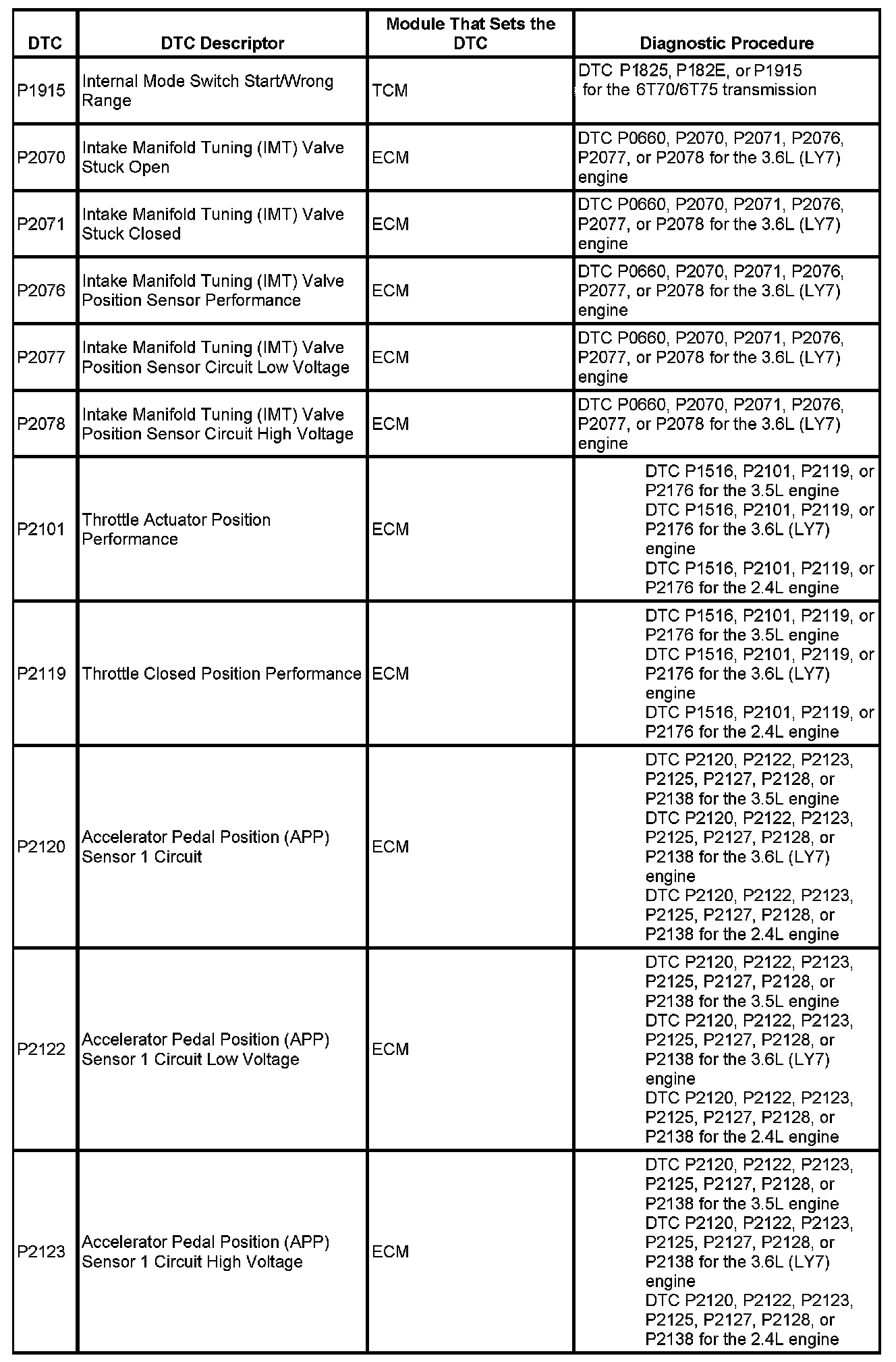 | DTC | DTC Descriptor | Module That Sets the DTC | Diagnostic Procedure |
|---|---|---|---|
| P1915 | Internal Mode Switch Start/Wrong Range | TCM | DTC P1825, P182E, or P1915 for the 6T70/6T75 transmission |
| P2070 | Intake Manifold Tuning (IMT) Valve Stuck Open | ECM | DTC P0660, P2070, P2071, P2076, P2077, or P2078 for the 3.6L (LY7) engine |
| P2071 | Intake Manifold Tuning (IMT) Valve Stuck Closed | ECM | DTC P0660, P2070, P2071, P2076, P2077, or P2078 for the 3.6L (LY7) engine |
| P2076 | Intake Manifold Tuning (IMT) Valve Position Sensor Performance | ECM | DTC P0660, P2070, P2071, P2076, P2077, or P2078 for the 3.6L (LY7) engine |
| P2077 | Intake Manifold Tuning (IMT) Valve Position Sensor Circuit Low Voltage | ECM | DTC P0660, P2070, P2071, P2076, P2077, or P2078 for the 3.6L (LY7) engine |
| P2078 | Intake Manifold Tuning (IMT) Valve Position Sensor Circuit High Voltage | ECM | DTC P0660, P2070, P2071, P2076, P2077, or P2078 for the 3.6L (LY7) engine |
| P2101 | Throttle Actuator Position Performance | ECM | DTC P1516, P2101, P2119, or P2176 for the 3.5L engine DTC P1516, P2101, P2119, or P2176 for the 3.6L (LY7) engine DTC P1516, P2101, P2119, or P2176 for the 2.4L engine |
| P2119 | Throttle Closed Position Performance | ECM | DTC P1516, P2101, P2119, or P2176 for the 3.5L engine DTC P1516, P2101, P2119, or P2176 for the 3.6L (LY7) engine DTC P1516, P2101, P2119, or P2176 for the 2.4L engine |
| P2120 | Accelerator Pedal Position (APP) Sensor 1 Circuit | ECM | DTC P2120, P2122, P2123, P2125, P2127, P2128, or P2138 for the 3.5L engine DTC P2120, P2122, P2123, P2125, P2127, P2128, or P2138 for the 3.6L (LY7) engine DTC P2120, P2122, P2123, P2125, P2127, P2128, or P2138 for the 2.4L engine |
| P2122 | Accelerator Pedal Position (APP) Sensor 1 Circuit Low Voltage | ECM | DTC P2120, P2122, P2123, P2125, P2127, P2128, or P2138 for the 3.5L engine DTC P2120, P2122, P2123, P2125, P2127, P2128, or P2138 for the 3.6L (LY7) engine DTC P2120, P2122, P2123, P2125, P2127, P2128, or P2138 for the 2.4L engine |
| P2123 | Accelerator Pedal Position (APP) Sensor 1 Circuit High Voltage | ECM | DTC P2120, P2122, P2123, P2125, P2127, P2128, or P2138 for the 3.5L engine DTC P2120, P2122, P2123, P2125, P2127, P2128, or P2138 for the 3.6L (LY7) engine DTC P2120, P2122, P2123, P2125, P2127, P2128, or P2138 for the 2.4L engine |